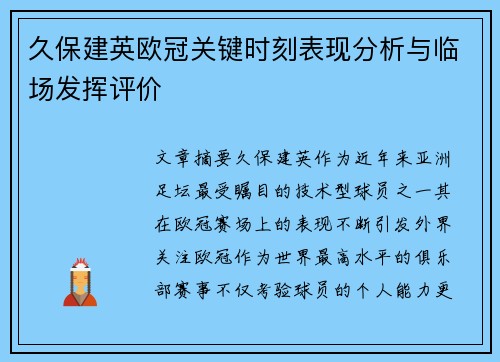 久保建英欧冠关键时刻表现分析与临场发挥评价

文章摘要久保建英作为近年来亚洲足坛最受瞩目的技术型球员之一其在欧冠赛场上的表现不断引发外界关注欧冠作为世界最高水平的俱乐部赛事不仅考验球员的个人能力更